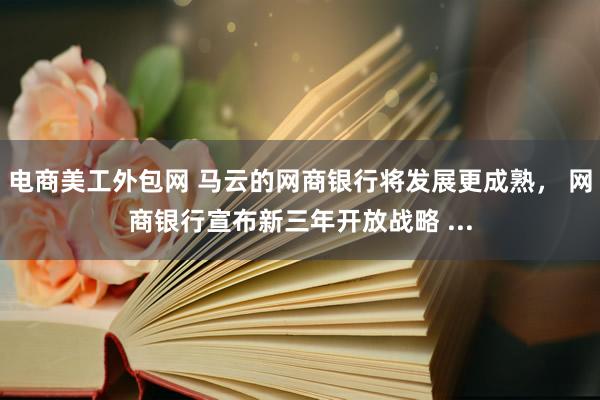 电商美工外包网 马云的网商银行将发展更成熟， 网商银行宣布新三年开放战略 ...